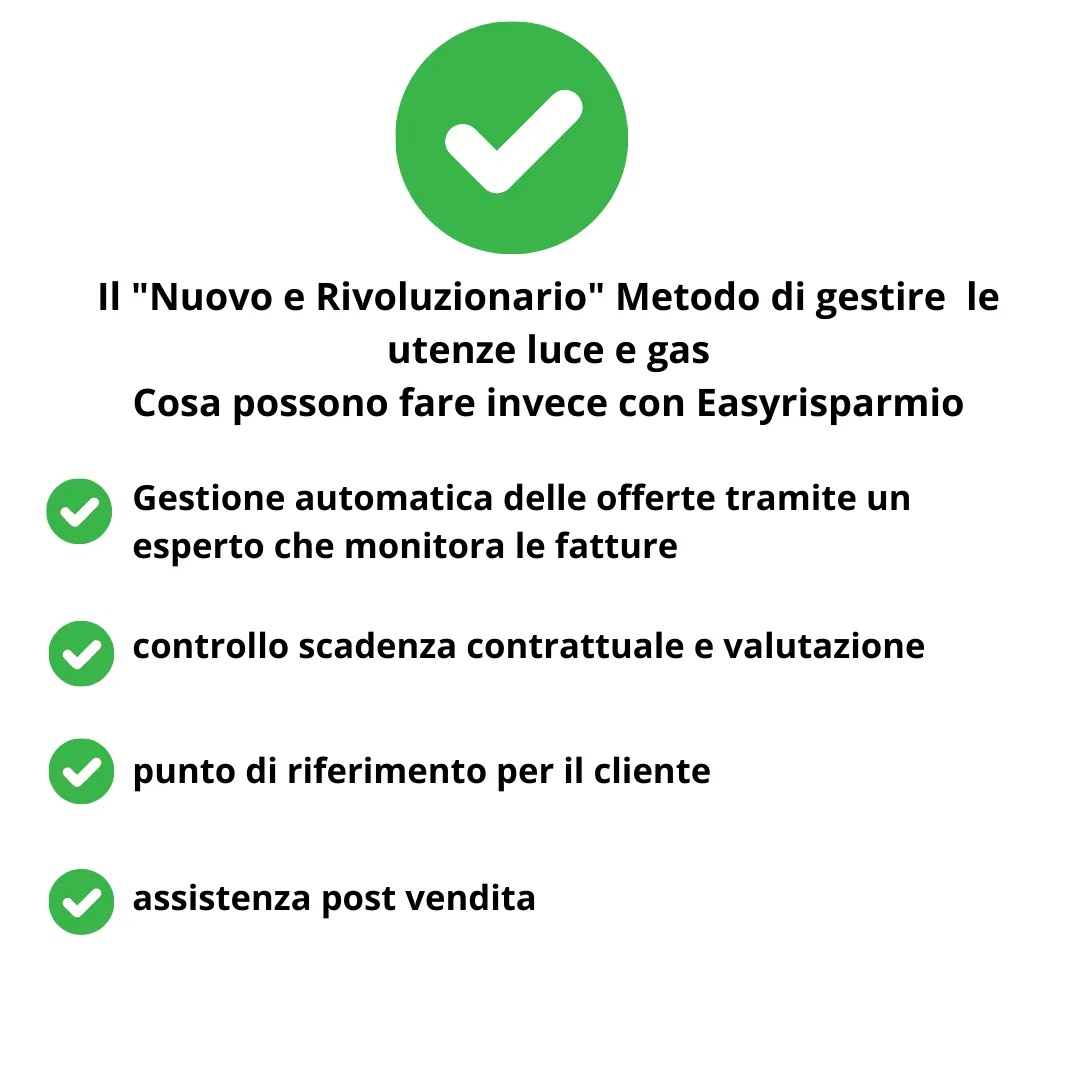 Il "Nuovo e Rivoluzionario" Metodo di gestire le utenze luce e gas
Cosa possono fare invece con Easyrisparmio

Gestione automatica delle offerte tramite un esperto che monitora le fatture

controllo scadenza contrattuale e valutazione

punto di riferimento per il cliente

assistenza post vendita